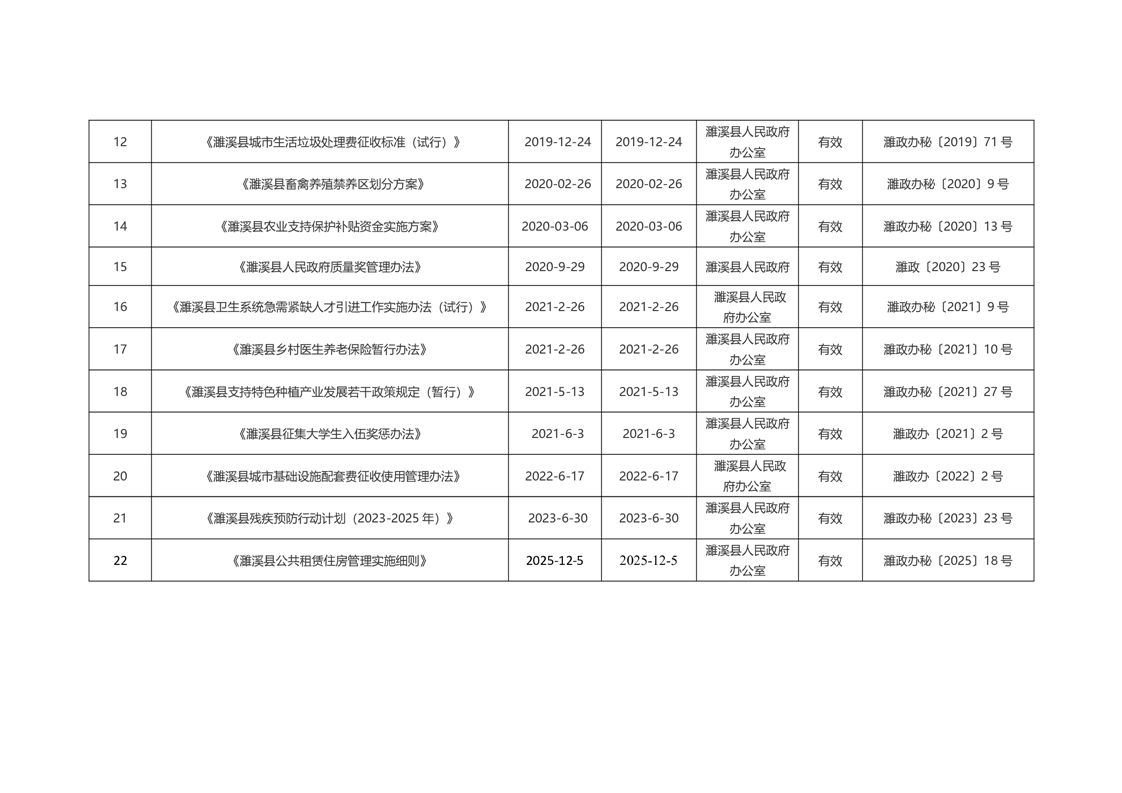 | 12 | 《濉溪县城市生活垃圾处理费征收标准（试行）》 | 2019-12-24 | 2019-12-24 | 濉溪县人民政府办公室 | 有效 | 濉政办秘〔2019〕71 号 |
|---|---|---|---|---|---|---|
| 13 | 《濉溪县畜禽养殖禁养区划分方案》 | 2020-02-26 | 2020-02-26 | 濉溪县人民政府办公室 | 有效 | 濉政办秘〔2020〕9 号 |
| 14 | 《濉溪县农业支持保护补贴资金实施方案》 | 2020-03-06 | 2020-03-06 | 濉溪县人民政府办公室 | 有效 | 濉政办秘〔2020〕13 号 |
| 15 | 《濉溪县人民政府质量奖管理办法》 | 2020-9-29 | 2020-9-29 | 濉溪县人民政府 | 有效 | 濉政〔2020〕23 号 |
| 16 | 《濉溪县卫生系统急需紧缺人才引进工作实施办法（试行）》 | 2021-2-26 | 2021-2-26 | 濉溪县人民政府办公室 | 有效 | 濉政办秘〔2021〕9 号 |
| 17 | 《濉溪县乡村医生养老保险暂行办法》 | 2021-2-26 | 2021-2-26 | 濉溪县人民政府办公室 | 有效 | 濉政办秘〔2021〕10 号 |
| 18 | 《濉溪县支持特色种植产业发展若干政策规定（暂行）》 | 2021-5-13 | 2021-5-13 | 濉溪县人民政府办公室 | 有效 | 濉政办秘〔2021〕27 号 |
| 19 | 《濉溪县征集大学生入伍奖惩办法》 | 2021-6-3 | 2021-6-3 | 濉溪县人民政府办公室 | 有效 | 濉政办〔2021〕2 号 |
| 20 | 《濉溪县城市基础设施配套费征收使用管理办法》 | 2022-6-17 | 2022-6-17 | 濉溪县人民政府办公室 | 有效 | 濉政办〔2022〕2 号 |
| 21 | 《濉溪县残疾预防行动计划（2023-2025 年）》 | 2023-6-30 | 2023-6-30 | 濉溪县人民政府办公室 | 有效 | 濉政办秘〔2023〕23 号 |
| 22 | 《濉溪县公共租赁住房管理实施细则》 | 2025-12-5 | 2025-12-5 | 濉溪县人民政府办公室 | 有效 | 濉政办秘〔2025〕18 号 |